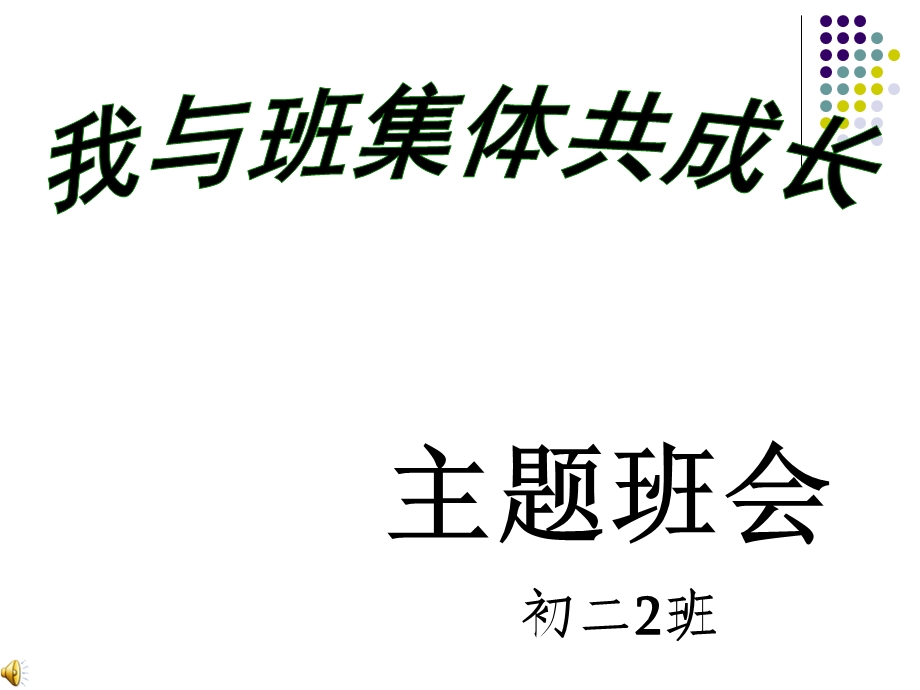 我与班集体共成长

主题班会

初二2班